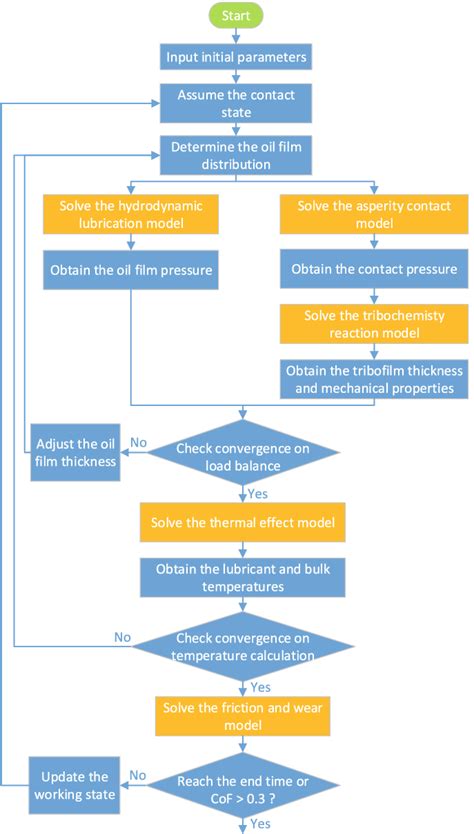 Start

Input initial parameters

Assume the contact state

Determine the oil film distribution

Solve the hydrodynamic lubrication model

Obtain the oil film pressure

Solve the asperity contact model

Obtain the contact pressure

Solve the tribochemisty reaction model

Obtain the tribofilm thickness and mechanical properties

Adjust the oil film thickness

No

Check convergence on load balance

Yes

Solve the thermal effect model

Obtain the lubricant and bulk temperatures

No

Check convergence on temperature calculation

Yes

Solve the friction and wear model

Update the working state

No

Reach the end time or CoF > 0.3 ?

Yes